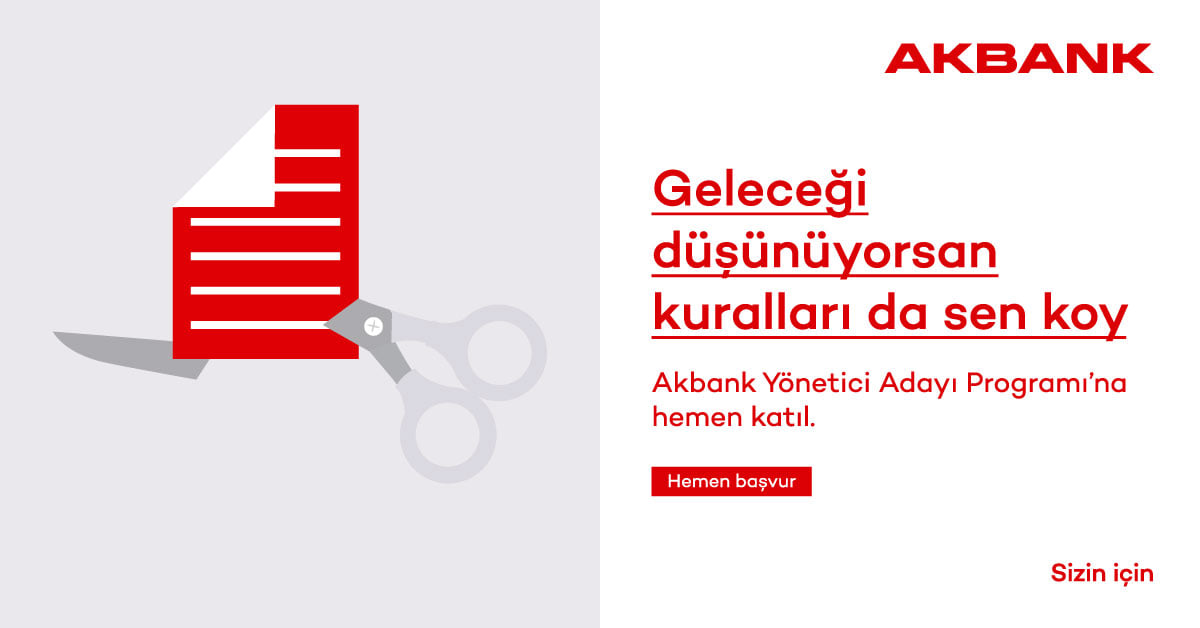 AKBANK

Geleceği düşünüyorsan kuralları da sen koy

Akbank Yönetici Adayı Programı'na hemen katıl.

Hemen başvur

Sizin için